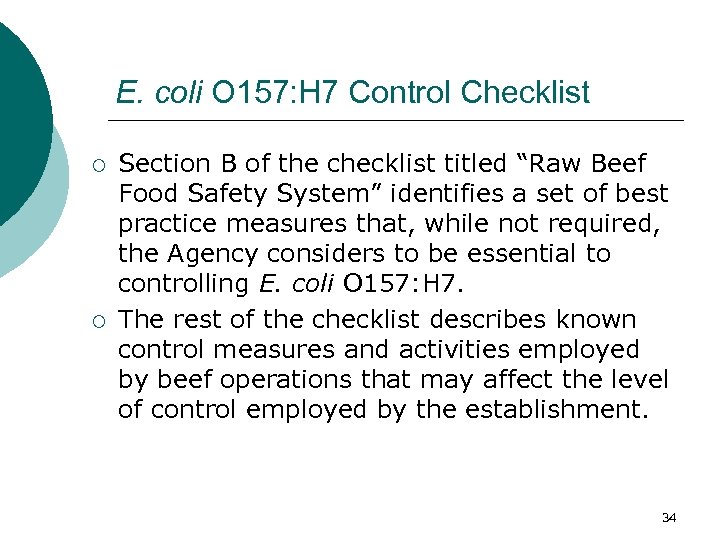 E. coli O157:H7 Control Checklist

○ Section B of the checklist titled “Raw Beef Food Safety System” identifies a set of best practice measures that, while not required, the Agency considers to be essential to controlling E. coli O157:H7.

○ The rest of the checklist describes known control measures and activities employed by beef operations that may affect the level of control employed by the establishment.

34